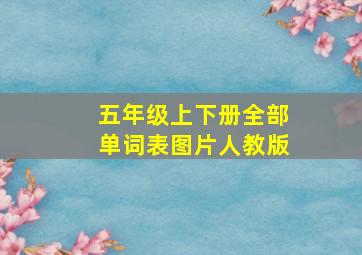 五年级上下册全部
单词表图片人教版